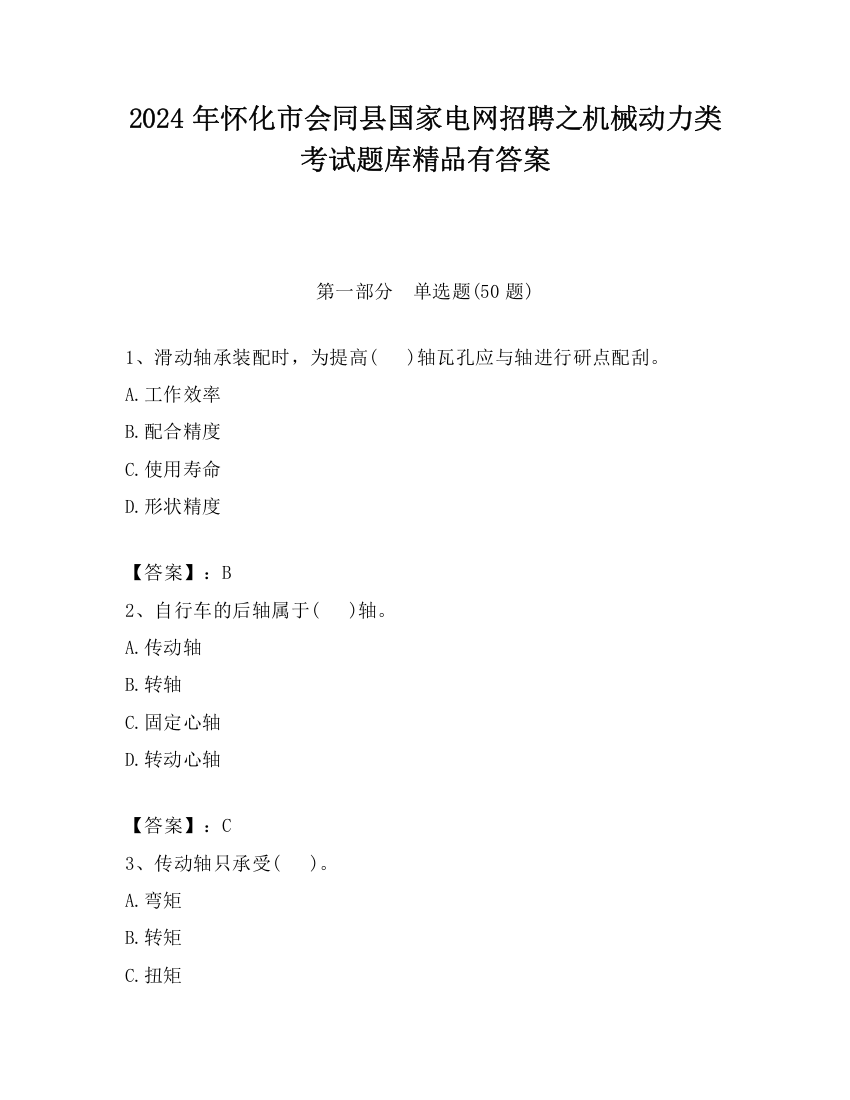 2024 年怀化市会同县国家电网招聘之机械动力类考试题库精品有答案

第一部分　单选题(50 题)

1、滑动轴承装配时，为提高(　　)轴瓦孔应与轴进行研点配刮。

A.工作效率

B.配合精度

C.使用寿命

D.形状精度

【答案】：B

2、自行车的后轴属于(　　)轴。

A.传动轴

B.转轴

C.固定心轴

D.转动心轴

【答案】：C

3、传动轴只承受(　　)。

A.弯矩

B.转矩

C.扭矩